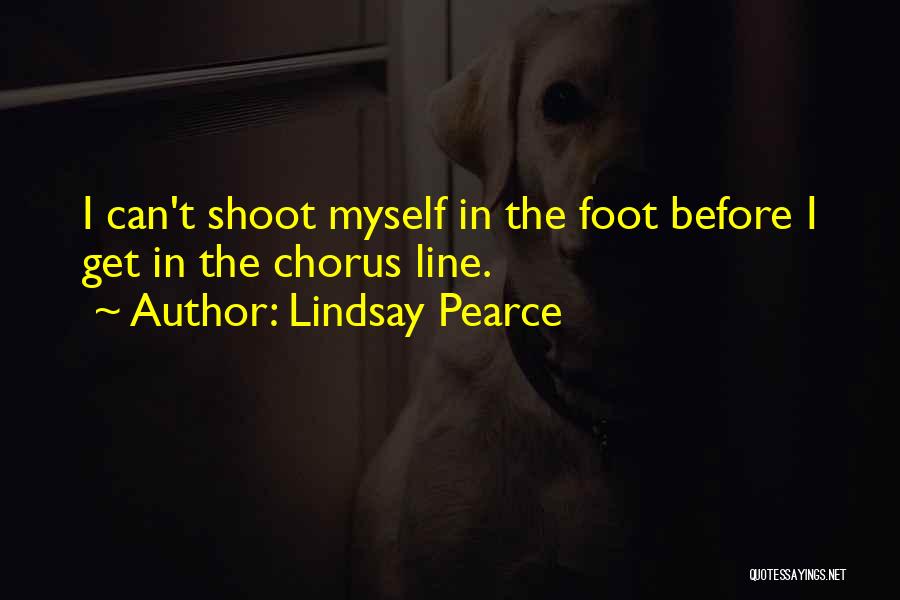 I can't shoot myself in the foot before I get in the chorus line.
~ Author: Lindsay Pearce

QUOTESSAYINGS.NET